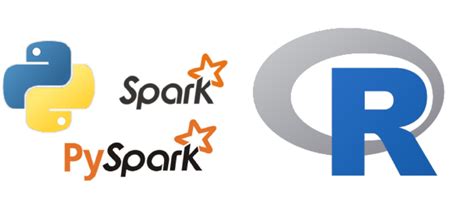 Spark
PySpark
R